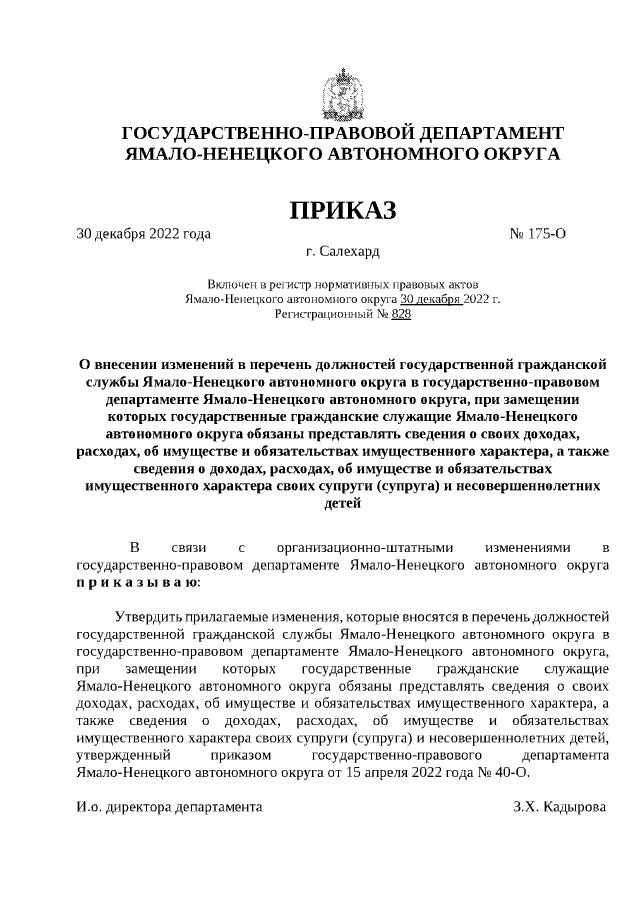 ГОСУДАРСТВЕННО-ПРАВОВОЙ ДЕПАРТАМЕНТ
ЯМАЛО-НЕНЕЦКОГО АВТОНОМНОГО ОКРУГА

ПРИКАЗ

30 декабря 2022 года № 175-О

г. Салехард

Включен в регистр нормативных правовых актов
Ямало-Ненецкого автономного округа 30 декабря 2022 г.
Регистрационный № 828

О внесении изменений в перечень должностей государственной гражданской службы Ямало-Ненецкого автономного округа в государственно-правовом департаменте Ямало-Ненецкого автономного округа, при замещении которых государственные гражданские служащие Ямало-Ненецкого автономного округа обязаны представлять сведения о своих доходах, расходах, об имуществе и обязательствах имущественного характера, а также сведения о доходах, расходах, об имуществе и обязательствах имущественного характера своих супруги (супруга) и несовершеннолетних детей

В связи с организационно-штатными изменениями в государственно-правовом департаменте Ямало-Ненецкого автономного округа п р и к а з ы в а ю:

Утвердить прилагаемые изменения, которые вносятся в перечень должностей государственной гражданской службы Ямало-Ненецкого автономного округа в государственно-правовом департаменте Ямало-Ненецкого автономного округа, при замещении которых государственные гражданские служащие Ямало-Ненецкого автономного округа обязаны представлять сведения о своих доходах, расходах, об имуществе и обязательствах имущественного характера, а также сведения о доходах, расходах, об имуществе и обязательствах имущественного характера своих супруги (супруга) и несовершеннолетних детей, утвержденный приказом государственно-правового департамента Ямало-Ненецкого автономного округа от 15 апреля 2022 года № 40-О.

И.о. директора департамента З.Х. Кадырова